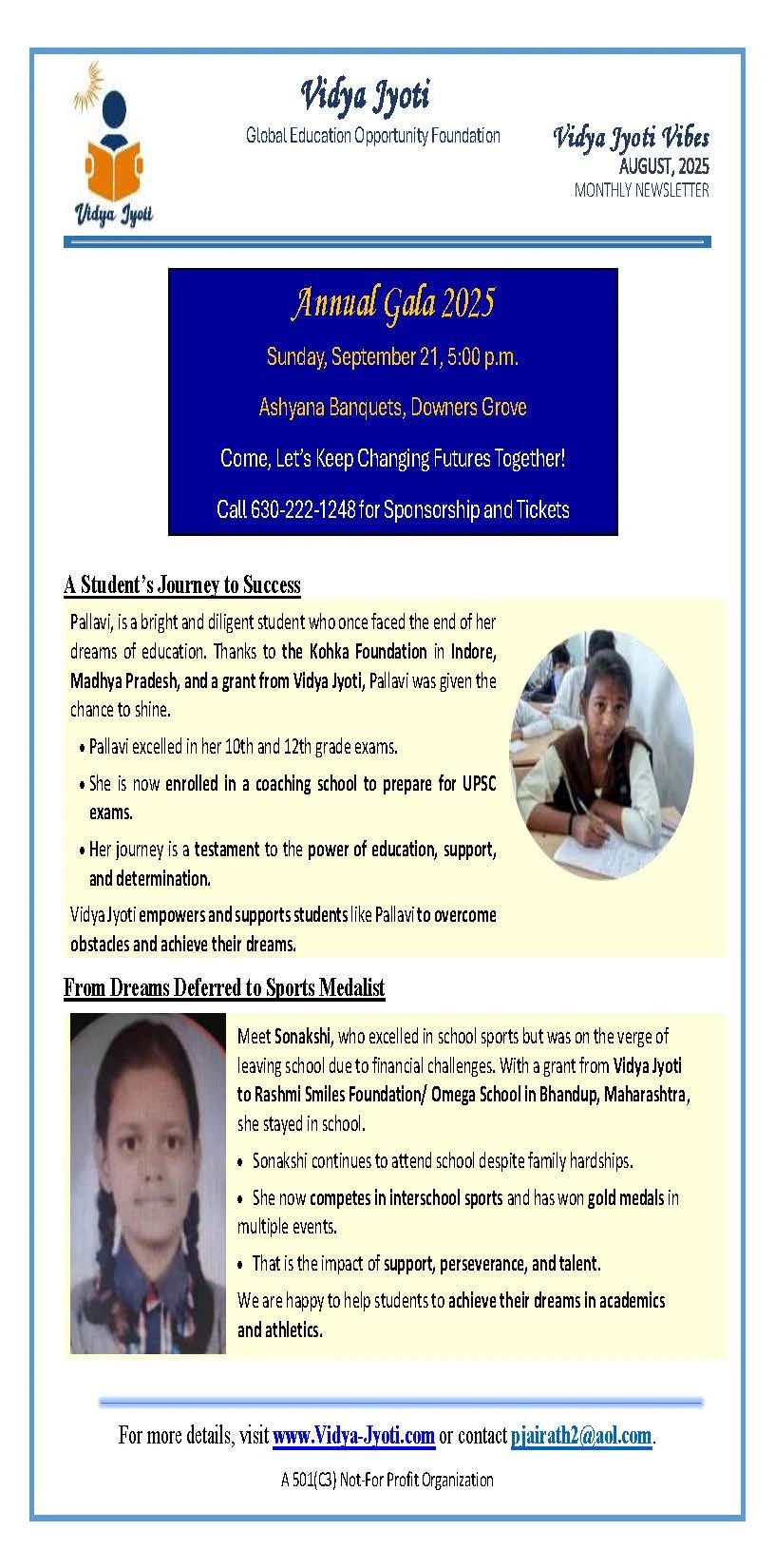 Vidya Jyoti

Vidya Jyoti

Global Education Opportunity Foundation

Vidya Jyoti Vibes
AUGUST, 2025
MONTHLY NEWSLETTER

Annual Gala 2025

Sunday, September 21, 5:00 p.m.

Ashyana Banquets, Downers Grove

Come, Let's Keep Changing Futures Together!

Call 630-222-1248 for Sponsorship and Tickets

A Student's Journey to Success

Pallavi, is a bright and diligent student who once faced the end of her dreams of education. Thanks to the Kohka Foundation in Indore, Madhya Pradesh, and a grant from Vidya Jyoti, Pallavi was given the chance to shine.

• Pallavi excelled in her 10th and 12th grade exams.

• She is now enrolled in a coaching school to prepare for UPSC exams.

• Her journey is a testament to the power of education, support, and determination.

Vidya Jyoti empowers and supports students like Pallavi to overcome obstacles and achieve their dreams.

From Dreams Deferred to Sports Medalist

Meet Sonakshi, who excelled in school sports but was on the verge of leaving school due to financial challenges. With a grant from Vidya Jyoti to Rashmi Smiles Foundation/ Omega School in Bhandup, Maharashtra, she stayed in school.

• Sonakshi continues to attend school despite family hardships.

• She now competes in interschool sports and has won gold medals in multiple events.

• That is the impact of support, perseverance, and talent.

We are happy to help students to achieve their dreams in academics and athletics.

For more details, visit www.Vidya-Jyoti.com or contact pjairath2@aol.com.

A 501(C3) Not-For Profit Organization